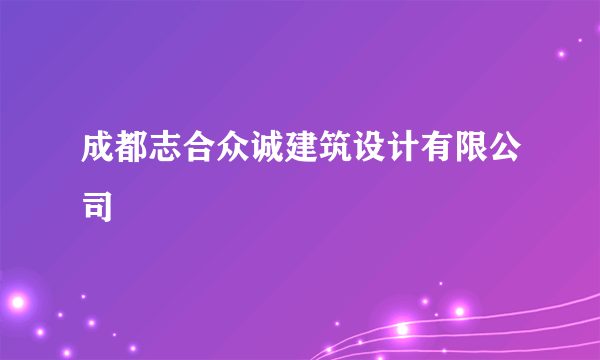 成都志合众诚建筑设计有限公司